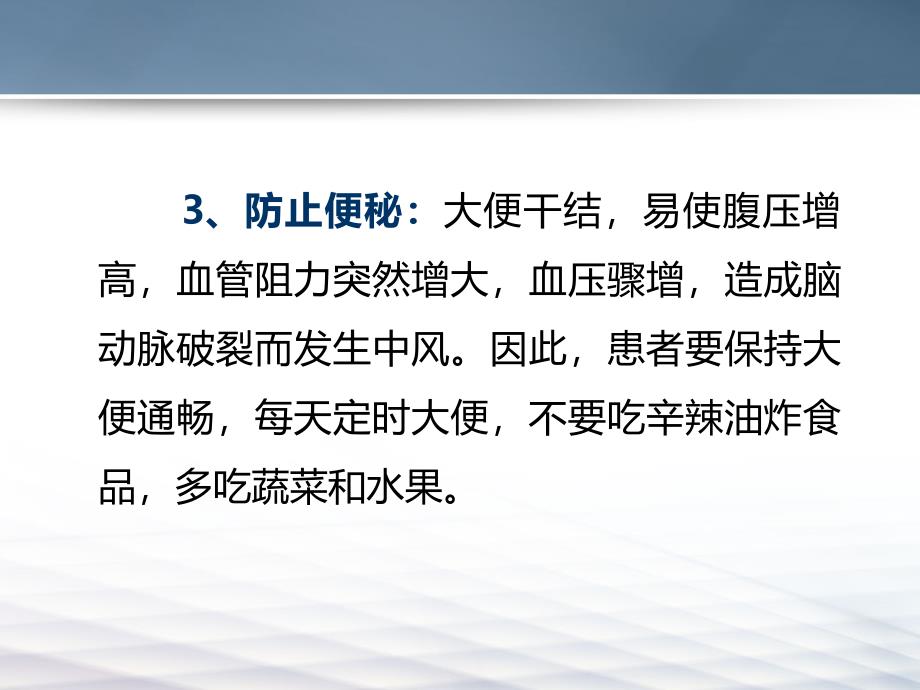 3、防止便秘：大便干结，易使腹压增高，血管阻力突然增大，血压骤增，造成脑动脉破裂而发生中风。因此，患者要保持大便通畅，每天定时大便，不要吃辛辣油炸食品，多吃蔬菜和水果。